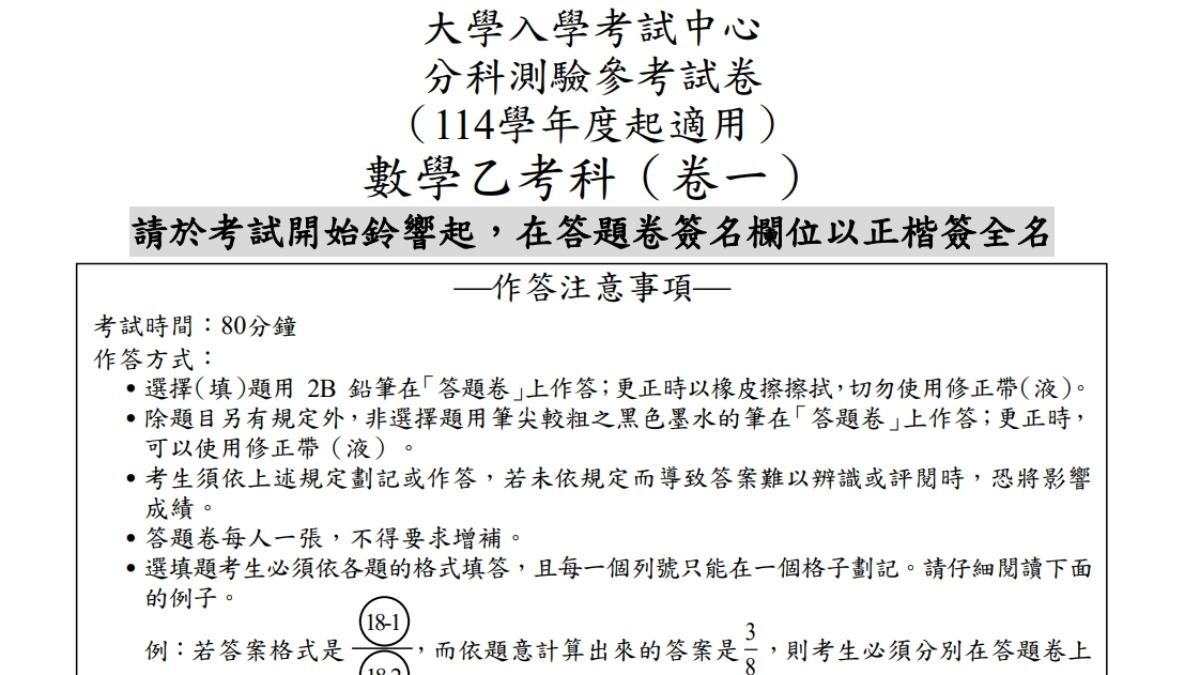 大學入學考試中心
分科測驗參考試卷
（114學年度起適用）
數學乙考科（卷一）

請於考試開始鈴響起，在答題卷簽名欄位以正楷簽全名

—作答注意事項—

考試時間：80分鐘
作答方式：
• 選擇（填）題用 2B 鉛筆在「答題卷」上作答；更正時以橡皮擦擦拭，切勿使用修正帶（液）。
• 除題目另有規定外，非選擇題用筆尖較粗之黑色墨水的筆在「答題卷」上作答；更正時，可以使用修正帶（液）。
• 考生須依上述規定劃記或作答，若未依規定而導致答案難以辨識或評閱時，恐將影響成績。
• 答題卷每人一張，不得要求增補。
• 選填題考生必須依各題的格式填答，且每一個列號只能在一個格子劃記。請仔細閱讀下面的例子。

例：若答案格式是 $\frac{(18\text{-}1)}{(18\text{-}2)}$，而依題意計算出來的答案是 $\frac{3}{8}$，則考生必須分別在答題卷上